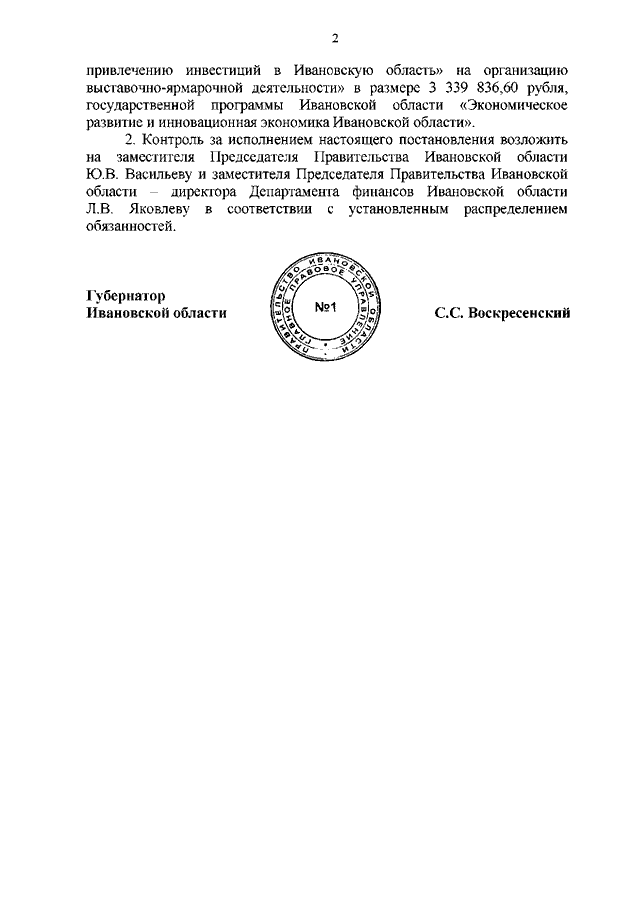 2

привлечению инвестиций в Ивановскую область» на организацию выставочно-ярмарочной деятельности» в размере 3 339 836,60 рубля, государственной программы Ивановской области «Экономическое развитие и инновационная экономика Ивановской области».

2. Контроль за исполнением настоящего постановления возложить на заместителя Председателя Правительства Ивановской области Ю.В. Васильеву и заместителя Председателя Правительства Ивановской области – директора Департамента финансов Ивановской области Л.В. Яковлеву в соответствии с установленным распределением обязанностей.

Губернатор
Ивановской области

ПРАВИТЕЛЬСТВО ИВАНОВСКОЙ ОБЛАСТИ ГЛАВНОЕ ПРАВОВОЕ УПРАВЛЕНИЕ
№1

С.С. Воскресенский